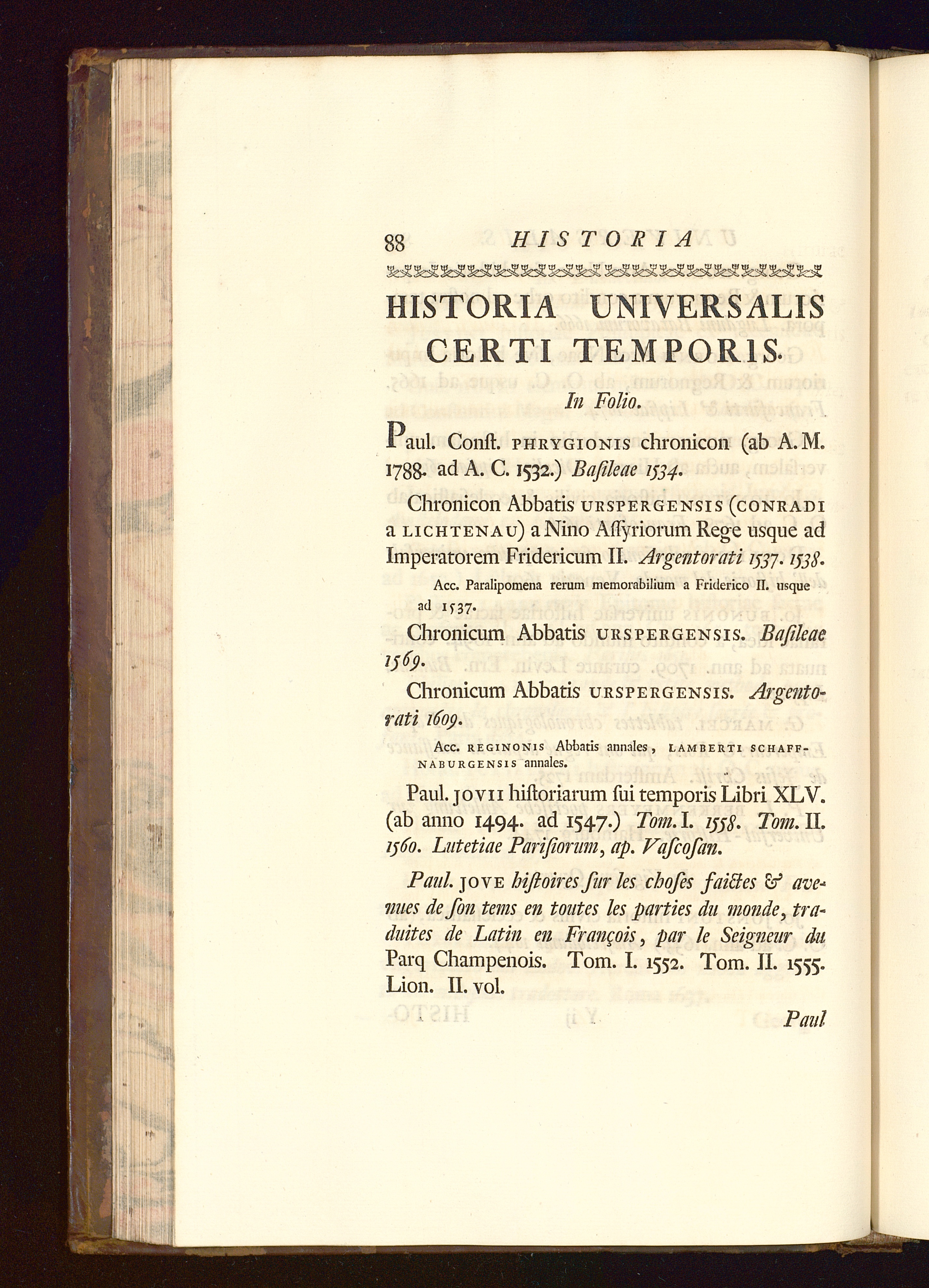 88 HISTORIA

HISTORIA UNIVERSALIS CERTI TEMPORIS.

In Folio.

Paul. Conſt. PHRYGIONIS chronicon (ab A. M. 1788. ad A. C. 1532.) Baſileae 1534.

Chronicon Abbatis URSPERGENSIS (CONRADI a LICHTENAU) a Nino Aſſyriorum Rege usque ad Imperatorem Fridericum II. Argentorati 1537. 1538.

Acc. Paralipomena rerum memorabilium a Friderico II. usque ad 1537.

Chronicum Abbatis URSPERGENSIS. Baſileae 1569.

Chronicum Abbatis URSPERGENSIS. Argentorati 1609.

Acc. REGINONIS Abbatis annales, LAMBERTI SCHAFFNABURGENSIS annales.

Paul. JOVII hiſtoriarum ſui temporis Libri XLV. (ab anno 1494. ad 1547.) Tom. I. 1558. Tom. II. 1560. Lutetiae Pariſiorum, ap. Vaſcoſan.

Paul. JOVE hiſtoires ſur les choſes faictes & avenues de ſon tems en toutes les parties du monde, traduites de Latin en François, par le Seigneur du Parq Champenois. Tom. I. 1552. Tom. II. 1555. Lion. II. vol.

Paul